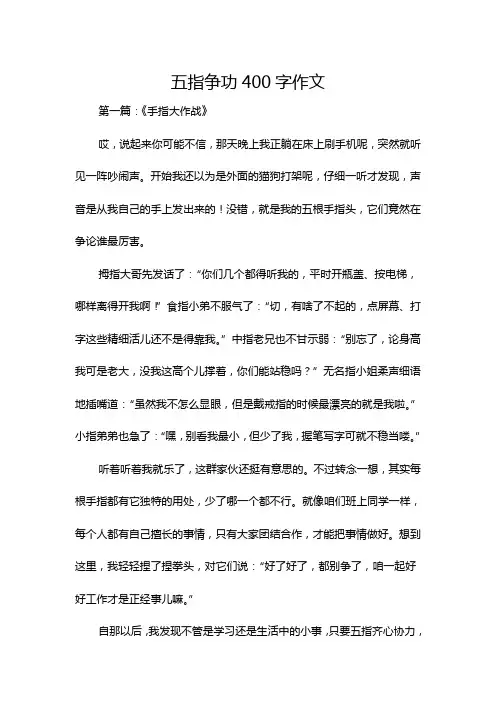 五指争功 400 字作文

第一篇：《手指大作战》

哎，说起来你可能不信，那天晚上我正躺在床上刷手机呢，突然就听见一阵吵闹声。开始我还以为是外面的猫狗打架呢，仔细一听才发现，声音是从我自己的手上发出来的！没错，就是我的五根手指头，它们竟然在争论谁最厉害。

拇指大哥先发话了：“你们几个都得听我的，平时开瓶盖、按电梯，哪样离得开我啊！”食指小弟不服气了：“切，有啥了不起的，点屏幕、打字这些精细活儿还不是得靠我。”中指老兄也不甘示弱：“别忘了，论身高我可是老大，没我这高个儿撑着，你们能站稳吗？”无名指小姐柔声细语地插嘴道：“虽然我不怎么显眼，但是戴戒指的时候最漂亮的就是我啦。”小指弟弟也急了：“嘿，别看我最小，但少了我，握笔写字可就不稳当喽。”

听着听着我就乐了，这群家伙还挺有意思的。不过转念一想，其实每根手指都有它独特的用处，少了哪一个都不行。就像咱们班上同学一样，每个人都有自己擅长的事情，只有大家团结合作，才能把事情做好。想到这里，我轻轻捏了捏拳头，对它们说：“好了好了，都别争了，咱一起好好工作才是正经事儿嘛。”

自那以后，我发现不管是学习还是生活中的小事，只要五指齐心协力，